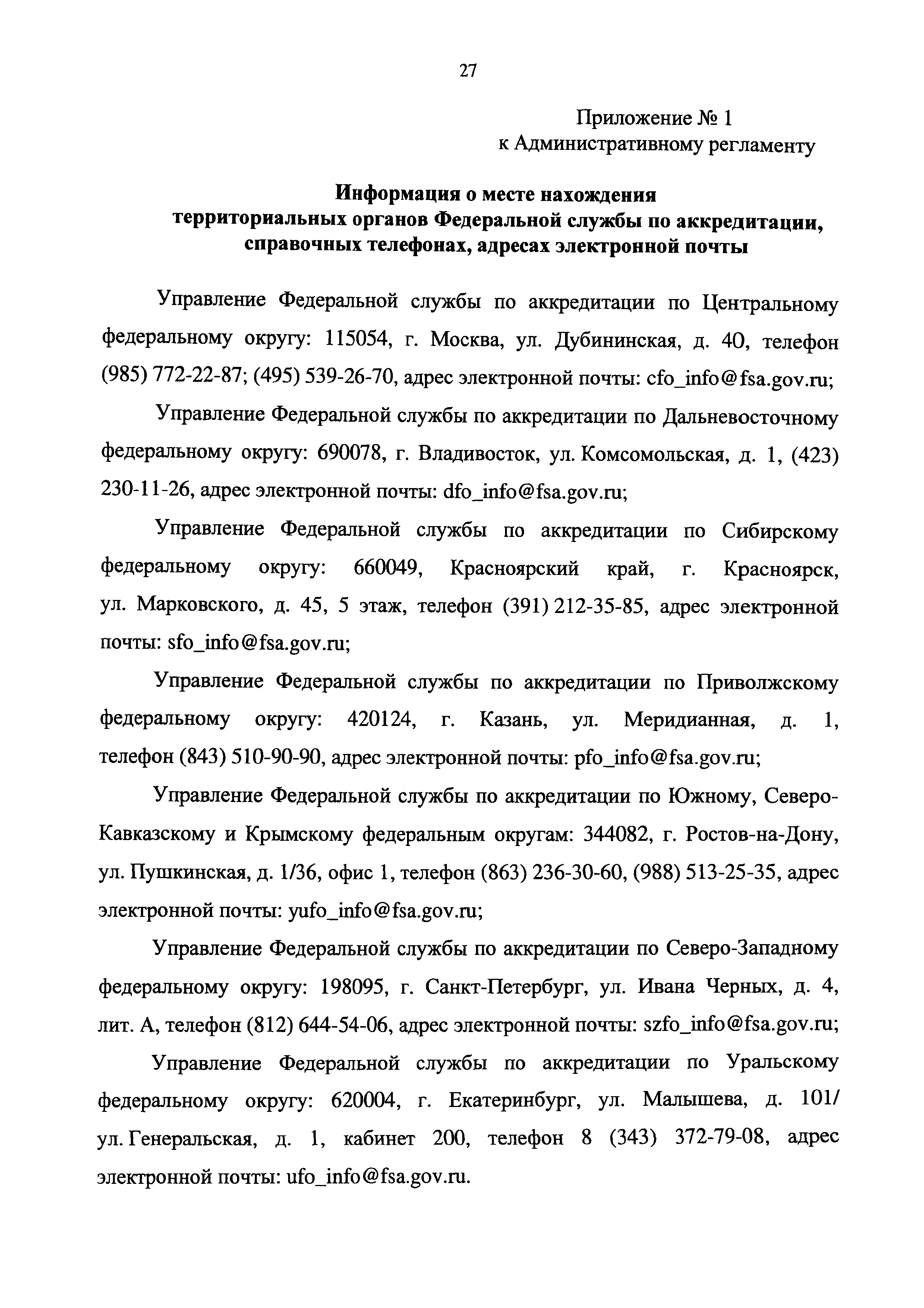 27

Приложение № 1
к Административному регламенту

**Информация о месте нахождения территориальных органов Федеральной службы по аккредитации, справочных телефонах, адресах электронной почты**

Управление Федеральной службы по аккредитации по Центральному федеральному округу: 115054, г. Москва, ул. Дубининская, д. 40, телефон (985) 772-22-87; (495) 539-26-70, адрес электронной почты: cfo_info@fsa.gov.ru;

Управление Федеральной службы по аккредитации по Дальневосточному федеральному округу: 690078, г. Владивосток, ул. Комсомольская, д. 1, (423) 230-11-26, адрес электронной почты: dfo_info@fsa.gov.ru;

Управление Федеральной службы по аккредитации по Сибирскому федеральному округу: 660049, Красноярский край, г. Красноярск, ул. Марковского, д. 45, 5 этаж, телефон (391) 212-35-85, адрес электронной почты: sfo_info@fsa.gov.ru;

Управление Федеральной службы по аккредитации по Приволжскому федеральному округу: 420124, г. Казань, ул. Меридианная, д. 1, телефон (843) 510-90-90, адрес электронной почты: pfo_info@fsa.gov.ru;

Управление Федеральной службы по аккредитации по Южному, Северо-Кавказскому и Крымскому федеральным округам: 344082, г. Ростов-на-Дону, ул. Пушкинская, д. 1/36, офис 1, телефон (863) 236-30-60, (988) 513-25-35, адрес электронной почты: yufo_info@fsa.gov.ru;

Управление Федеральной службы по аккредитации по Северо-Западному федеральному округу: 198095, г. Санкт-Петербург, ул. Ивана Черных, д. 4, лит. А, телефон (812) 644-54-06, адрес электронной почты: szfo_info@fsa.gov.ru;

Управление Федеральной службы по аккредитации по Уральскому федеральному округу: 620004, г. Екатеринбург, ул. Малышева, д. 101/ ул. Генеральская, д. 1, кабинет 200, телефон 8 (343) 372-79-08, адрес электронной почты: ufo_info@fsa.gov.ru.